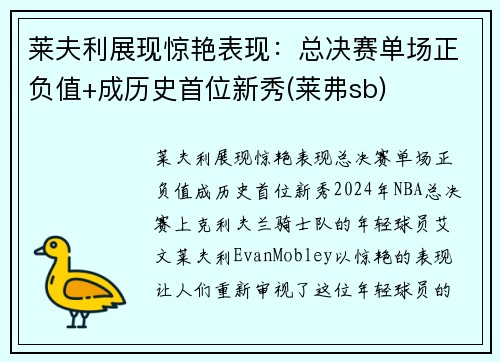 莱夫利展现惊艳表现：总决赛单场正负值+成历史首位新秀(莱弗sb)

莱夫利展现惊艳表现总决赛单场正负值成历史首位新秀2024年NBA总决赛上克利夫兰骑士队的年轻球员艾文莱夫利EvanMobley以惊艳的表现让人们重新审视了这位年轻球员的